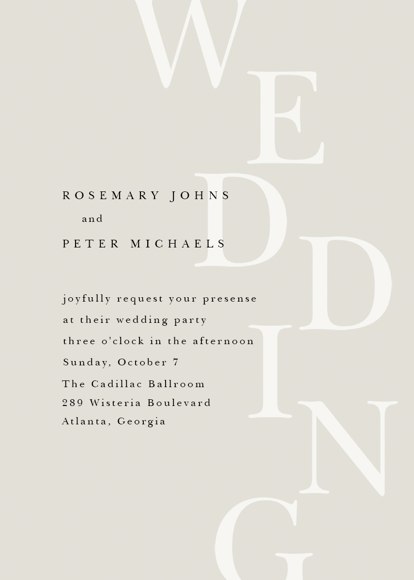 WEDDING

ROSEMARY JOHNS
and
PETER MICHAELS

joyfully request your presense
at their wedding party
three o'clock in the afternoon
Sunday, October 7
The Cadillac Ballroom
289 Wisteria Boulevard
Atlanta, Georgia